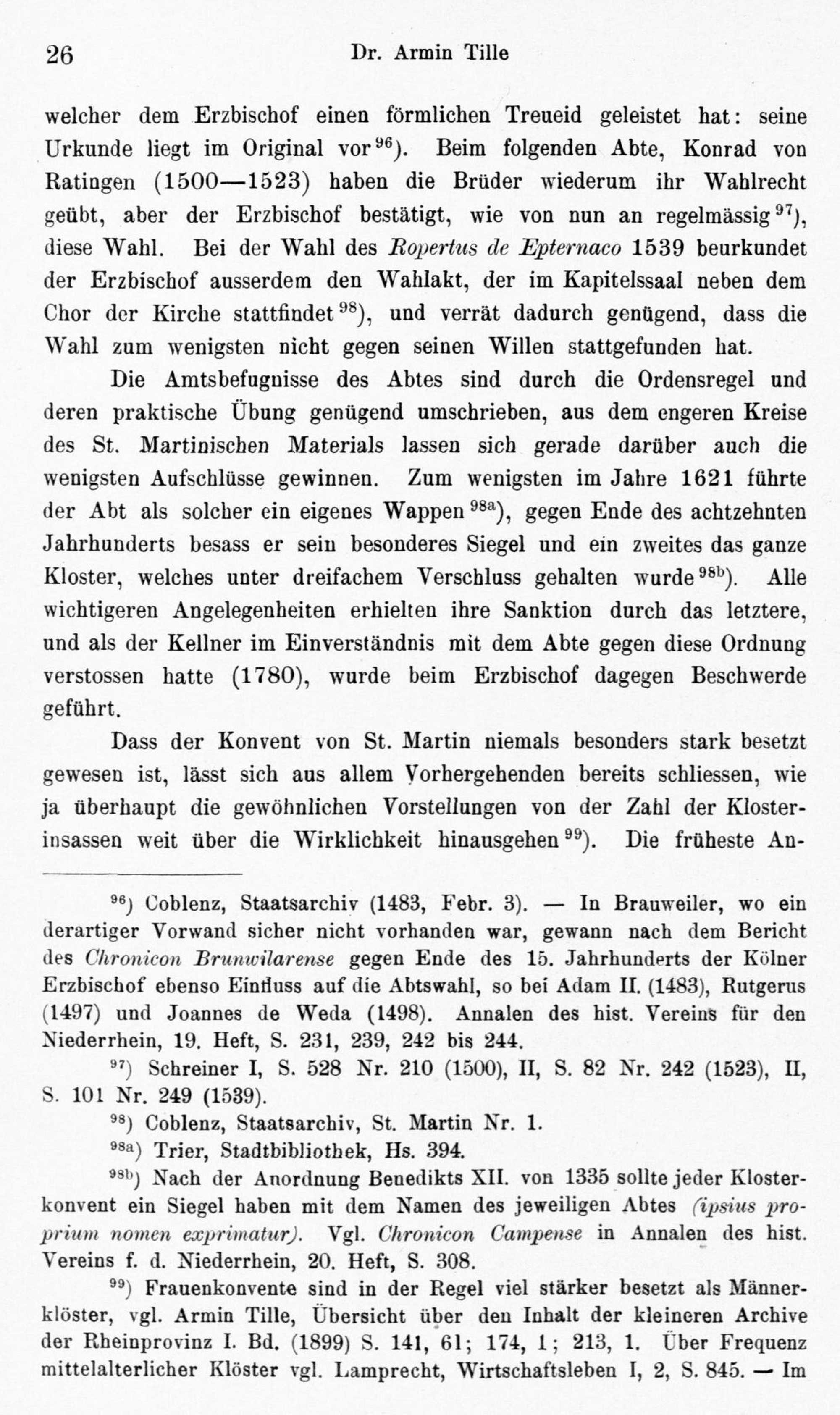 26 Dr. Armin Tille

welcher dem Erzbischof einen förmlichen Treueid geleistet hat: seine Urkunde liegt im Original vor$^{96}$). Beim folgenden Abte, Konrad von Ratingen (1500—1523) haben die Brüder wiederum ihr Wahlrecht geübt, aber der Erzbischof bestätigt, wie von nun an regelmässig$^{97}$), diese Wahl. Bei der Wahl des Ropertus de Epternaco 1539 beurkundet der Erzbischof ausserdem den Wahlakt, der im Kapitelssaal neben dem Chor der Kirche stattfindet$^{98}$), und verrät dadurch genügend, dass die Wahl zum wenigsten nicht gegen seinen Willen stattgefunden hat.

Die Amtsbefugnisse des Abtes sind durch die Ordensregel und deren praktische Übung genügend umschrieben, aus dem engeren Kreise des St. Martinischen Materials lassen sich gerade darüber auch die wenigsten Aufschlüsse gewinnen. Zum wenigsten im Jahre 1621 führte der Abt als solcher ein eigenes Wappen$^{98a}$), gegen Ende des achtzehnten Jahrhunderts besass er sein besonderes Siegel und ein zweites das ganze Kloster, welches unter dreifachem Verschluss gehalten wurde$^{98b}$). Alle wichtigeren Angelegenheiten erhielten ihre Sanktion durch das letztere, und als der Kellner im Einverständnis mit dem Abte gegen diese Ordnung verstossen hatte (1780), wurde beim Erzbischof dagegen Beschwerde geführt.

Dass der Konvent von St. Martin niemals besonders stark besetzt gewesen ist, lässt sich aus allem Vorhergehenden bereits schliessen, wie ja überhaupt die gewöhnlichen Vorstellungen von der Zahl der Klosterinsassen weit über die Wirklichkeit hinausgehen$^{99}$). Die früheste An-

$^{96}$) Coblenz, Staatsarchiv (1483, Febr. 3). — In Brauweiler, wo ein derartiger Vorwand sicher nicht vorhanden war, gewann nach dem Bericht des Chronicon Brunwilarense gegen Ende des 15. Jahrhunderts der Kölner Erzbischof ebenso Einfluss auf die Abtswahl, so bei Adam II. (1483), Rutgerus (1497) und Joannes de Weda (1498). Annalen des hist. Vereins für den Niederrhein, 19. Heft, S. 231, 239, 242 bis 244.

$^{97}$) Schreiner I, S. 528 Nr. 210 (1500), II, S. 82 Nr. 242 (1523), II, S. 101 Nr. 249 (1539).

$^{98}$) Coblenz, Staatsarchiv, St. Martin Nr. 1.

$^{98a}$) Trier, Stadtbibliothek, Hs. 394.

$^{98b}$) Nach der Anordnung Benedikts XII. von 1335 sollte jeder Klosterkonvent ein Siegel haben mit dem Namen des jeweiligen Abtes (ipsius proprium nomen exprimatur). Vgl. Chronicon Campense in Annalen des hist. Vereins f. d. Niederrhein, 20. Heft, S. 308.

$^{99}$) Frauenkonvente sind in der Regel viel stärker besetzt als Männerklöster, vgl. Armin Tille, Übersicht über den Inhalt der kleineren Archive der Rheinprovinz I. Bd. (1899) S. 141, 61; 174, 1; 213, 1. Über Frequenz mittelalterlicher Klöster vgl. Lamprecht, Wirtschaftsleben I, 2, S. 845. — Im